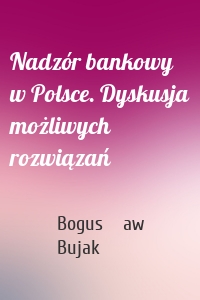 Nadzór bankowy w Polsce. Dyskusja możliwych rozwiązań

Bogus aw Bujak